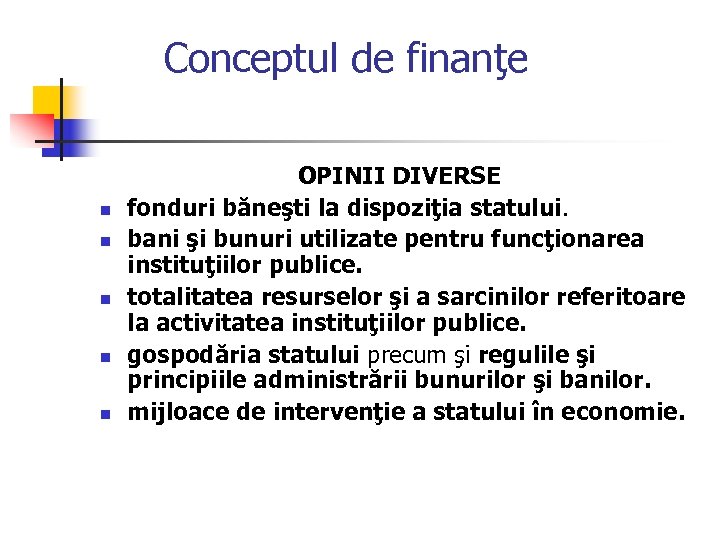 Conceptul de finanţe

OPINII DIVERSE

- fonduri băneşti la dispoziţia statului.
- bani şi bunuri utilizate pentru funcţionarea instituţiilor publice.
- totalitatea resurselor şi a sarcinilor referitoare la activitatea instituţiilor publice.
- gospodăria statului precum şi regulile şi principiile administrării bunurilor şi banilor.
- mijloace de intervenţie a statului în economie.